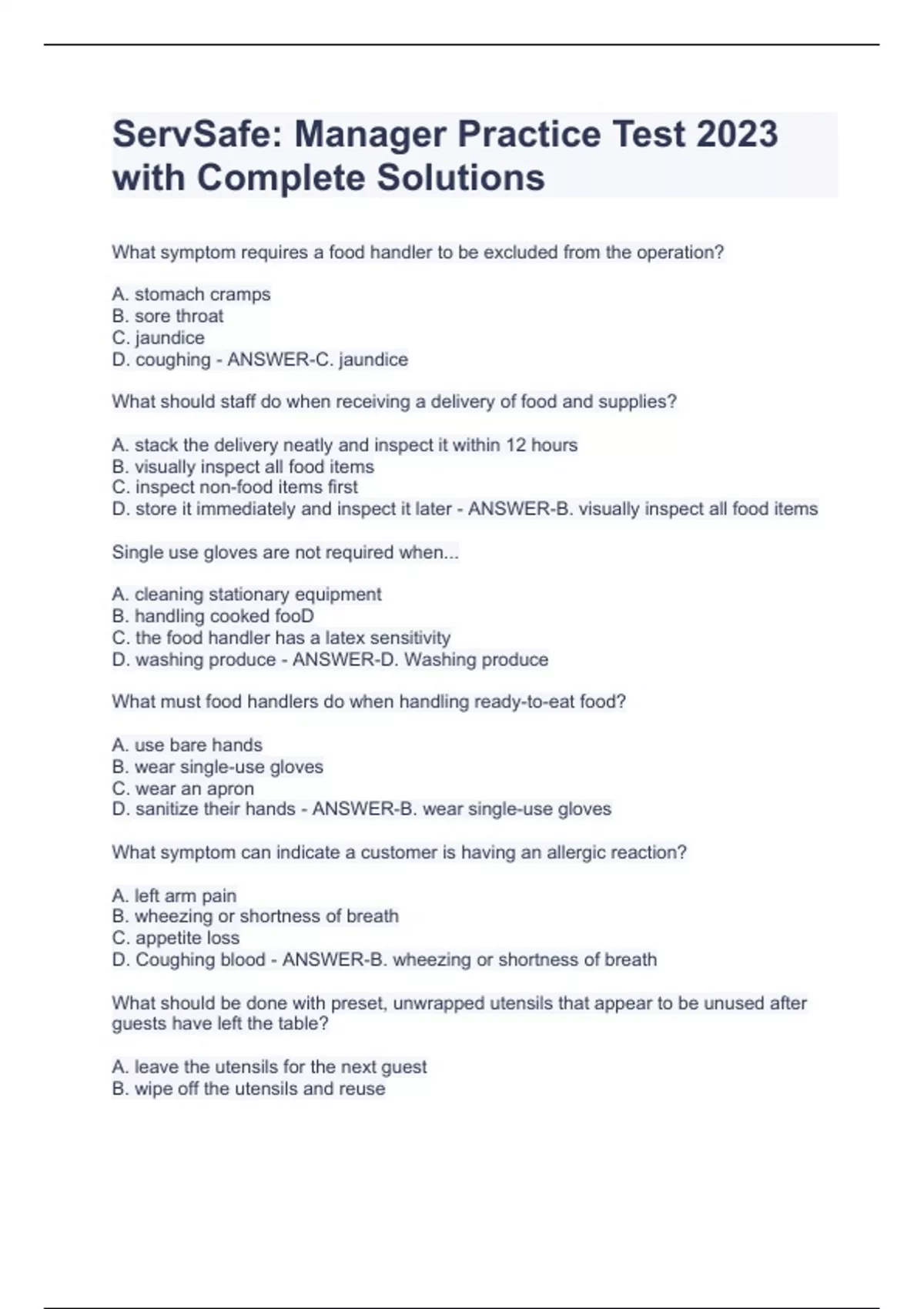 ServSafe: Manager Practice Test 2023 with Complete Solutions

What symptom requires a food handler to be excluded from the operation?

A. stomach cramps
B. sore throat
C. jaundice
D. coughing - ANSWER-C. jaundice

What should staff do when receiving a delivery of food and supplies?

A. stack the delivery neatly and inspect it within 12 hours
B. visually inspect all food items
C. inspect non-food items first
D. store it immediately and inspect it later - ANSWER-B. visually inspect all food items

Single use gloves are not required when...

A. cleaning stationary equipment
B. handling cooked fooD
C. the food handler has a latex sensitivity
D. washing produce - ANSWER-D. Washing produce

What must food handlers do when handling ready-to-eat food?

A. use bare hands
B. wear single-use gloves
C. wear an apron
D. sanitize their hands - ANSWER-B. wear single-use gloves

What symptom can indicate a customer is having an allergic reaction?

A. left arm pain
B. wheezing or shortness of breath
C. appetite loss
D. Coughing blood - ANSWER-B. wheezing or shortness of breath

What should be done with preset, unwrapped utensils that appear to be unused after guests have left the table?

A. leave the utensils for the next guest
B. wipe off the utensils and reuse